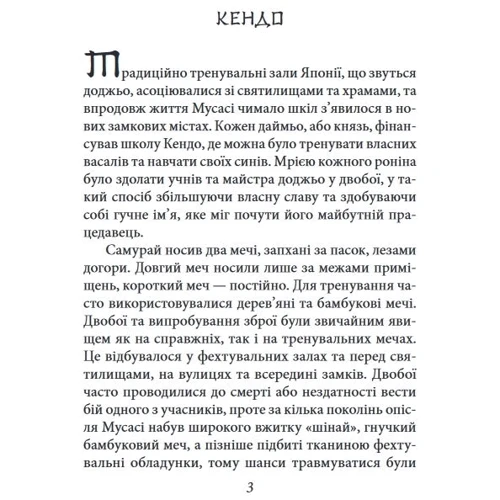 КЕНДО

Традиційно тренувальні зали Японії, що звуться доджьо, асоціювалися зі святилищами та храмами, та впродовж життя Мусасі чимало шкіл з'явилося в нових замкових містах. Кожен даймьо, або князь, фінансував школу Кендо, де можна було тренувати власних васалів та навчати своїх синів. Мрією кожного роніна було здолати учнів та майстра доджьо у двобої, у такий спосіб збільшуючи власну славу та здобуваючи собі гучне ім'я, яке міг почути його майбутній працедавець.

Самурай носив два мечі, запхані за пасок, лезами догори. Довгий меч носили лише за межами приміщень, короткий меч — постійно. Для тренування часто використовувалися дерев'яні та бамбукові мечі. Двобої та випробування зброї були звичайним явищем як на справжніх, так і на тренувальних мечах. Це відбувалося у фехтувальних залах та перед святилищами, на вулицях та всередині замків. Двобої часто проводилися до смерті або нездатності вести бій одного з учасників, проте за кілька поколінь опісля Мусасі набув широкого вжитку «шінай», гнучкий бамбуковий меч, а пізніше підбиті тканиною фехтувальні обладунки, тому шанси травмуватися були

3